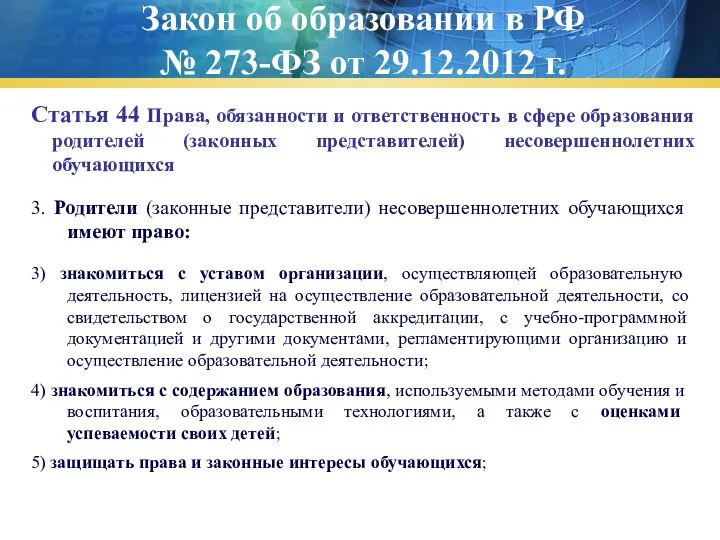 Закон об образовании в РФ
№ 273-ФЗ от 29.12.2012 г.

Статья 44 Права, обязанности и ответственность в сфере образования родителей (законных представителей) несовершеннолетних обучающихся

3. Родители (законные представители) несовершеннолетних обучающихся имеют право:

3) знакомиться с уставом организации, осуществляющей образовательную деятельность, лицензией на осуществление образовательной деятельности, со свидетельством о государственной аккредитации, с учебно-программной документацией и другими документами, регламентирующими организацию и осуществление образовательной деятельности;

4) знакомиться с содержанием образования, используемыми методами обучения и воспитания, образовательными технологиями, а также с оценками успеваемости своих детей;

5) защищать права и законные интересы обучающихся;